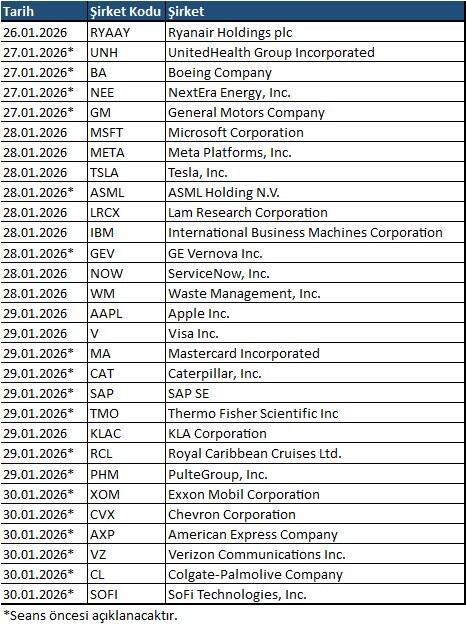 | Tarih | Şirket Kodu | Şirket |
|---|---|---|
| 26.01.2026 | RYAAY | Ryanair Holdings plc |
| 27.01.2026* | UNH | UnitedHealth Group Incorporated |
| 27.01.2026* | BA | Boeing Company |
| 27.01.2026* | NEE | NextEra Energy, Inc. |
| 27.01.2026* | GM | General Motors Company |
| 28.01.2026 | MSFT | Microsoft Corporation |
| 28.01.2026 | META | Meta Platforms, Inc. |
| 28.01.2026 | TSLA | Tesla, Inc. |
| 28.01.2026* | ASML | ASML Holding N.V. |
| 28.01.2026 | LRCX | Lam Research Corporation |
| 28.01.2026 | IBM | International Business Machines Corporation |
| 28.01.2026* | GEV | GE Vernova Inc. |
| 28.01.2026 | NOW | ServiceNow, Inc. |
| 28.01.2026 | WM | Waste Management, Inc. |
| 29.01.2026 | AAPL | Apple Inc. |
| 29.01.2026 | V | Visa Inc. |
| 29.01.2026* | MA | Mastercard Incorporated |
| 29.01.2026* | CAT | Caterpillar, Inc. |
| 29.01.2026* | SAP | SAP SE |
| 29.01.2026* | TMO | Thermo Fisher Scientific Inc |
| 29.01.2026 | KLAC | KLA Corporation |
| 29.01.2026* | RCL | Royal Caribbean Cruises Ltd. |
| 29.01.2026* | PHM | PulteGroup, Inc. |
| 30.01.2026* | XOM | Exxon Mobil Corporation |
| 30.01.2026* | CVX | Chevron Corporation |
| 30.01.2026* | AXP | American Express Company |
| 30.01.2026* | VZ | Verizon Communications Inc. |
| 30.01.2026* | CL | Colgate-Palmolive Company |
| 30.01.2026* | SOFI | SoFi Technologies, Inc. |

*Seans öncesi açıklanacaktır.